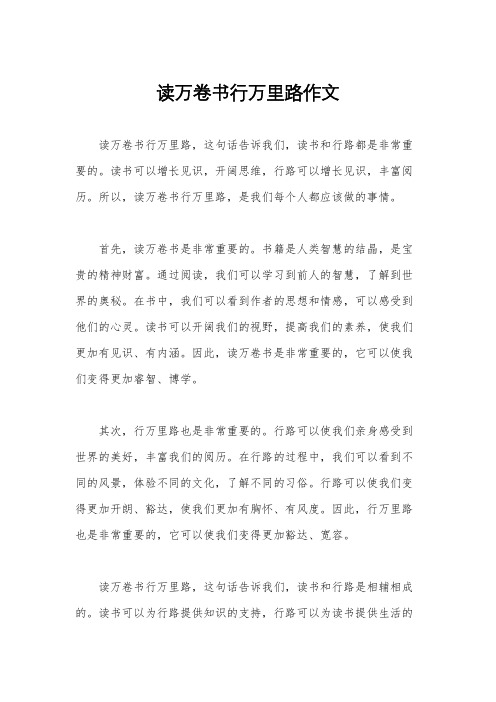 读万卷书行万里路作文

读万卷书行万里路，这句话告诉我们，读书和行路都是非常重要的。读书可以增长见识，开阔思维，行路可以增长见识，丰富阅历。所以，读万卷书行万里路，是我们每个人都应该做的事情。

首先，读万卷书是非常重要的。书籍是人类智慧的结晶，是宝贵的精神财富。通过阅读，我们可以学习到前人的智慧，了解到世界的奥秘。在书中，我们可以看到作者的思想和情感，可以感受到他们的心灵。读书可以开阔我们的视野，提高我们的素养，使我们更加有见识、有内涵。因此，读万卷书是非常重要的，它可以使我们变得更加睿智、博学。

其次，行万里路也是非常重要的。行路可以使我们亲身感受到世界的美好，丰富我们的阅历。在行路的过程中，我们可以看到不同的风景，体验不同的文化，了解不同的习俗。行路可以使我们变得更加开朗、豁达，使我们更加有胸怀、有风度。因此，行万里路也是非常重要的，它可以使我们变得更加豁达、宽容。

读万卷书行万里路，这句话告诉我们，读书和行路是相辅相成的。读书可以为行路提供知识的支持，行路可以为读书提供生活的